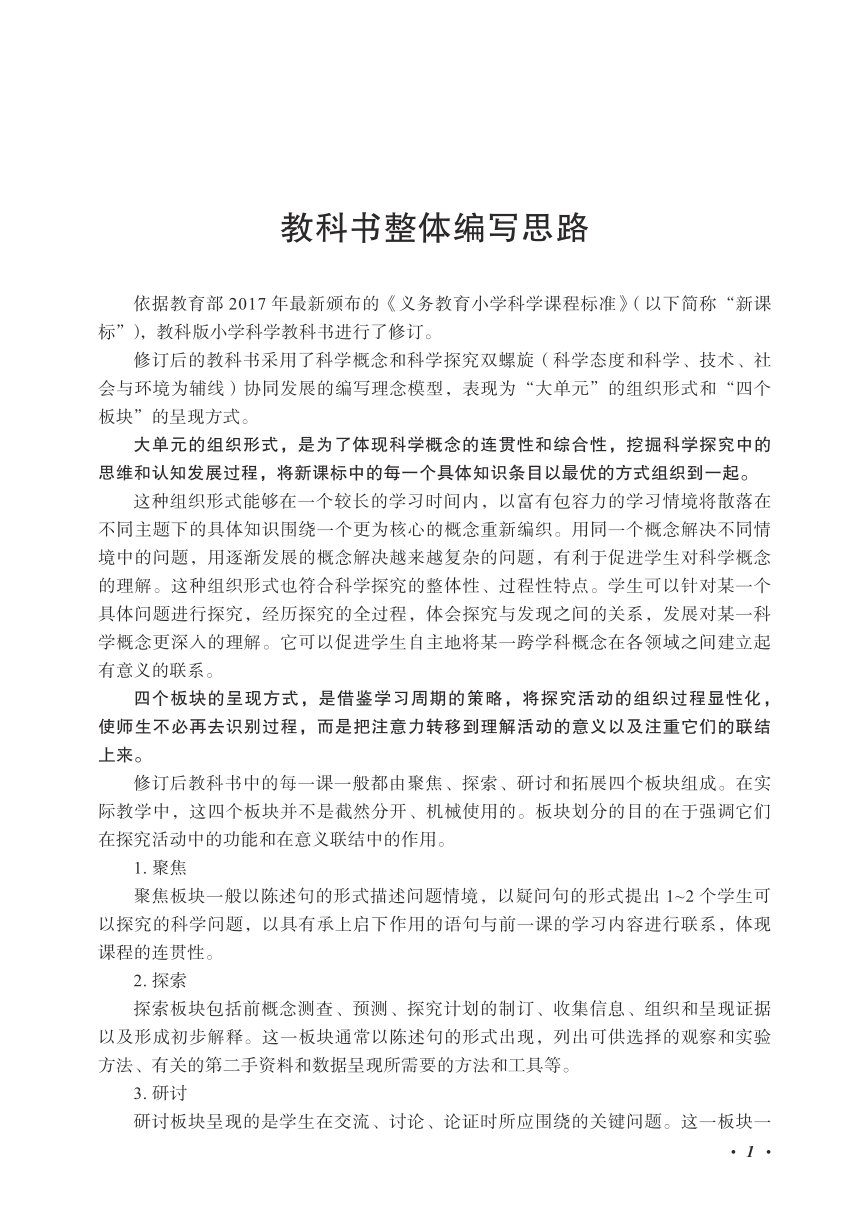 教科书整体编写思路

依据教育部 2017 年最新颁布的《义务教育小学科学课程标准》(以下简称“新课标”),教科版小学科学教科书进行了修订。

修订后的教科书采用了科学概念和科学探究双螺旋(科学态度和科学、技术、社会与环境为辅线)协同发展的编写理念模型,表现为“大单元”的组织形式和“四个板块”的呈现方式。

大单元的组织形式,是为了体现科学概念的连贯性和综合性,挖掘科学探究中的思维和认知发展过程,将新课标中的每一个具体知识条目以最优的方式组织到一起。

这种组织形式能够在一个较长的学习时间内,以富有包容力的学习情境将散落在不同主题下的具体知识围绕一个更为核心的概念重新编织。用同一个概念解决不同情境中的问题,用逐渐发展的概念解决越来越复杂的问题,有利于促进学生对科学概念的理解。这种组织形式也符合科学探究的整体性、过程性特点。学生可以针对某一个具体问题进行探究,经历探究的全过程,体会探究与发现之间的关系,发展对某一科学概念更深入的理解。它可以促进学生自主地将某一跨学科概念在各领域之间建立起有意义的联系。

四个板块的呈现方式,是借鉴学习周期的策略,将探究活动的组织过程显性化,使师生不必再去识别过程,而是把注意力转移到理解活动的意义以及注重它们的联结上来。

修订后教科书中的每一课一般都由聚焦、探索、研讨和拓展四个板块组成。在实际教学中,这四个板块并不是截然分开、机械使用的。板块划分的目的在于强调它们在探究活动中的功能和在意义联结中的作用。

1. 聚焦

聚焦板块一般以陈述句的形式描述问题情境,以疑问句的形式提出 1~2 个学生可以探究的科学问题,以具有承上启下作用的语句与前一课的学习内容进行联系,体现课程的连贯性。

2. 探索

探索板块包括前概念测查、预测、探究计划的制订、收集信息、组织和呈现证据以及形成初步解释。这一板块通常以陈述句的形式出现,列出可供选择的观察和实验方法、有关的第二手资料和数据呈现所需要的方法和工具等。

3. 研讨

研讨板块呈现的是学生在交流、讨论、论证时所应围绕的关键问题。这一板块一

· 1 ·